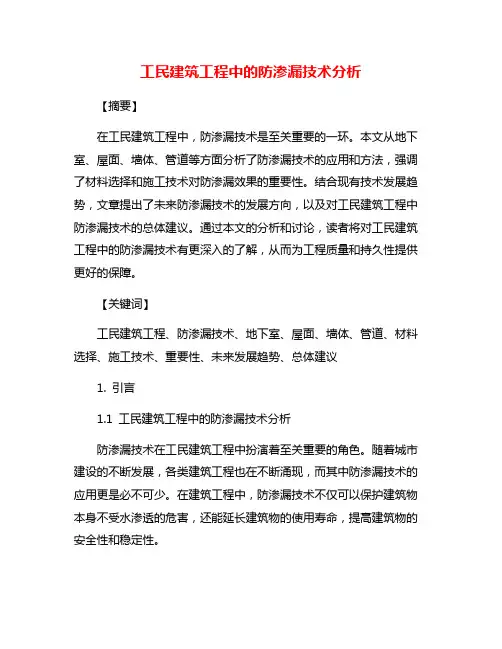 工民建筑工程中的防渗漏技术分析

【摘要】

在工民建筑工程中，防渗漏技术是至关重要的一环。本文从地下室、屋面、墙体、管道等方面分析了防渗漏技术的应用和方法，强调了材料选择和施工技术对防渗漏效果的重要性。结合现有技术发展趋势，文章提出了未来防渗漏技术的发展方向，以及对工民建筑工程中防渗漏技术的总体建议。通过本文的分析和讨论，读者将对工民建筑工程中的防渗漏技术有更深入的了解，从而为工程质量和持久性提供更好的保障。

【关键词】

工民建筑工程、防渗漏技术、地下室、屋面、墙体、管道、材料选择、施工技术、重要性、未来发展趋势、总体建议

1. 引言

1.1 工民建筑工程中的防渗漏技术分析

防渗漏技术在工民建筑工程中扮演着至关重要的角色。随着城市建设的不断发展，各类建筑工程也在不断涌现，而其中防渗漏技术的应用更是必不可少。在建筑工程中，防渗漏技术不仅可以保护建筑物本身不受水渗透的危害，还能延长建筑物的使用寿命，提高建筑物的安全性和稳定性。